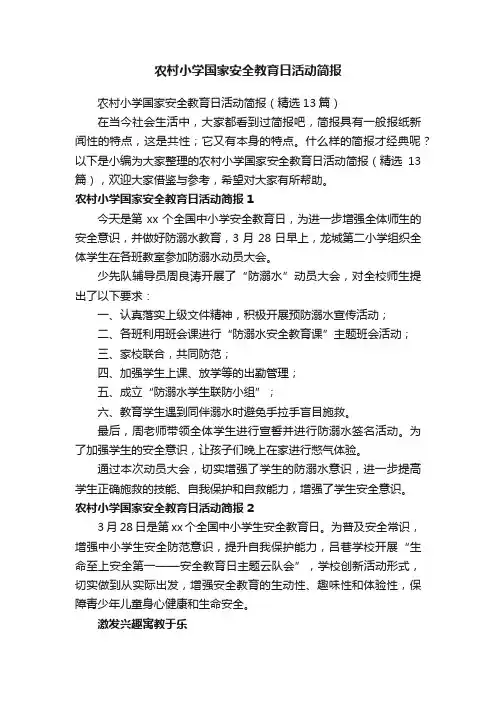 农村小学国家安全教育日活动简报

农村小学国家安全教育日活动简报（精选 13 篇）

在当今社会生活中，大家都看到过简报吧，简报具有一般报纸新闻性的特点，这是共性；它又有本身的特点。什么样的简报才经典呢？以下是小编为大家整理的农村小学国家安全教育日活动简报（精选 13 篇），欢迎大家借鉴与参考，希望对大家有所帮助。

农村小学国家安全教育日活动简报 1

今天是第 xx 个全国中小学安全教育日，为进一步增强全体师生的安全意识，并做好防溺水教育，3 月 28 日早上，龙城第二小学组织全体学生在各班教室参加防溺水动员大会。

少先队辅导员周良涛开展了“防溺水”动员大会，对全校师生提出了以下要求：

一、认真落实上级文件精神，积极开展预防溺水宣传活动；

二、各班利用班会课进行“防溺水安全教育课”主题班会活动；

三、家校联合，共同防范；

四、加强学生上课、放学等的出勤管理；

五、成立“防溺水学生联防小组”；

六、教育学生遇到同伴溺水时避免手拉手盲目施救。

最后，周老师带领全体学生进行宣誓并进行防溺水签名活动。为了加强学生的安全意识，让孩子们晚上在家进行憋气体验。

通过本次动员大会，切实增强了学生的防溺水意识，进一步提高学生正确施救的技能、自我保护和自救能力，增强了学生安全意识。

农村小学国家安全教育日活动简报 2

3 月 28 日是第 xx 个全国中小学生安全教育日。为普及安全常识，增强中小学生安全防范意识，提升自我保护能力，吕巷学校开展“生命至上安全第一——安全教育日主题云队会”，学校创新活动形式，切实做到从实际出发，增强安全教育的生动性、趣味性和体验性，保障青少年儿童身心健康和生命安全。

激发兴趣寓教于乐